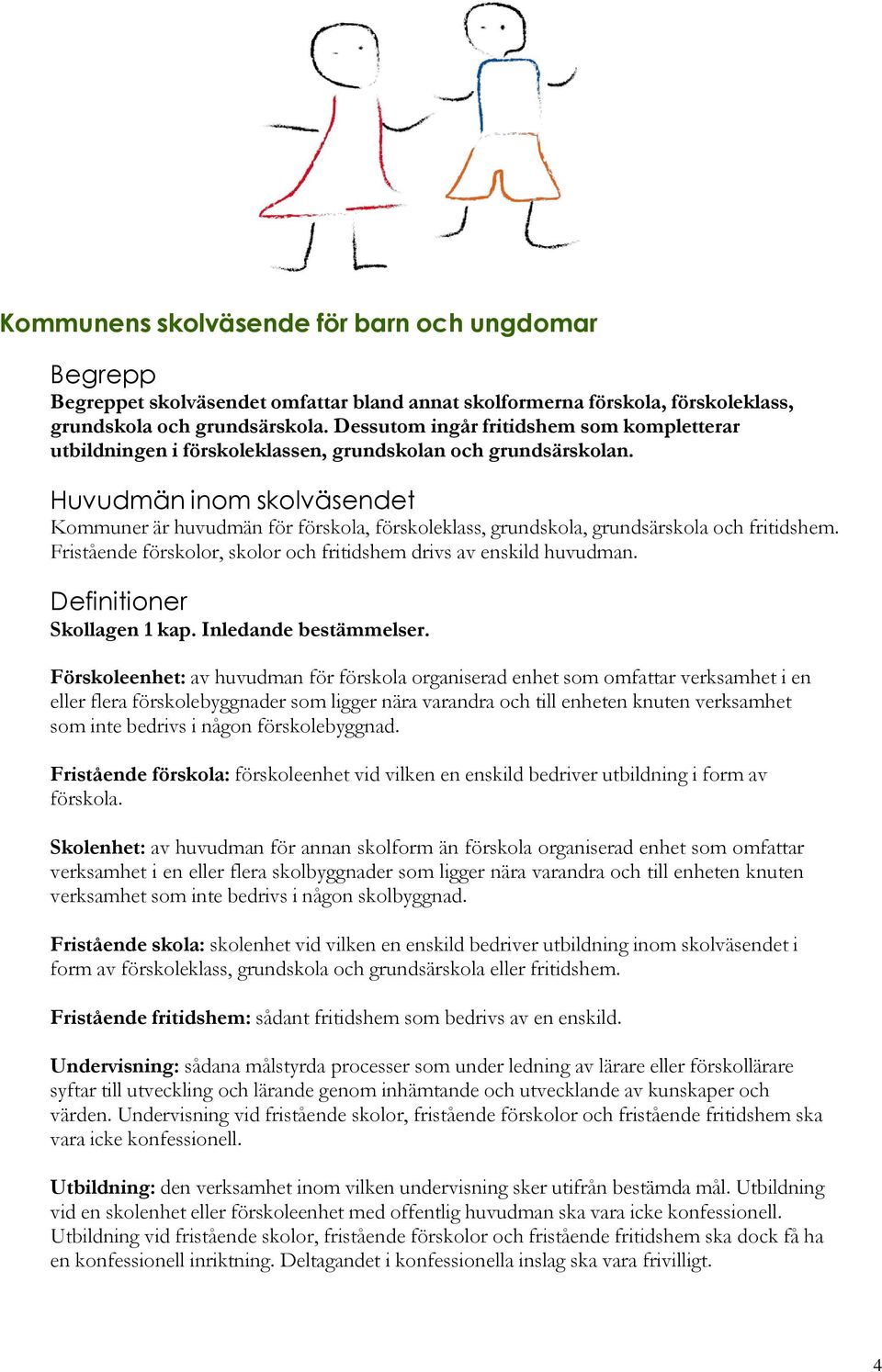 Kommunens skolväsende för barn och ungdomar

Begrepp
Begreppet skolväsendet omfattar bland annat skolformerna förskola, förskoleklass, grundskola och grundsärskola. Dessutom ingår fritidshem som kompletterar utbildningen i förskoleklassen, grundskolan och grundsärskolan.

Huvudmän inom skolväsendet
Kommuner är huvudmän för förskola, förskoleklass, grundskola, grundsärskola och fritidshem. Fristående förskolor, skolor och fritidshem drivs av enskild huvudman.

Definitioner
Skollagen 1 kap. Inledande bestämmelser.

Förskoleenhet: av huvudman för förskola organiserad enhet som omfattar verksamhet i en eller flera förskolebyggnader som ligger nära varandra och till enheten knuten verksamhet som inte bedrivs i någon förskolebyggnad.

Fristående förskola: förskoleenhet vid vilken en enskild bedriver utbildning i form av förskola.

Skolenhet: av huvudman för annan skolform än förskola organiserad enhet som omfattar verksamhet i en eller flera skolbyggnader som ligger nära varandra och till enheten knuten verksamhet som inte bedrivs i någon skolbyggnad.

Fristående skola: skolenhet vid vilken en enskild bedriver utbildning inom skolväsendet i form av förskoleklass, grundskola och grundsärskola eller fritidshem.

Fristående fritidshem: sådant fritidshem som bedrivs av en enskild.

Undervisning: sådana målstyrda processer som under ledning av lärare eller förskollärare syftar till utveckling och lärande genom inhämtande och utvecklande av kunskaper och värden. Undervisning vid fristående skolor, fristående förskolor och fristående fritidshem ska vara icke konfessionell.

Utbildning: den verksamhet inom vilken undervisning sker utifrån bestämda mål. Utbildning vid en skolenhet eller förskoleenhet med offentlig huvudman ska vara icke konfessionell. Utbildning vid fristående skolor, fristående förskolor och fristående fritidshem ska dock få ha en konfessionell inriktning. Deltagandet i konfessionella inslag ska vara frivilligt.

4